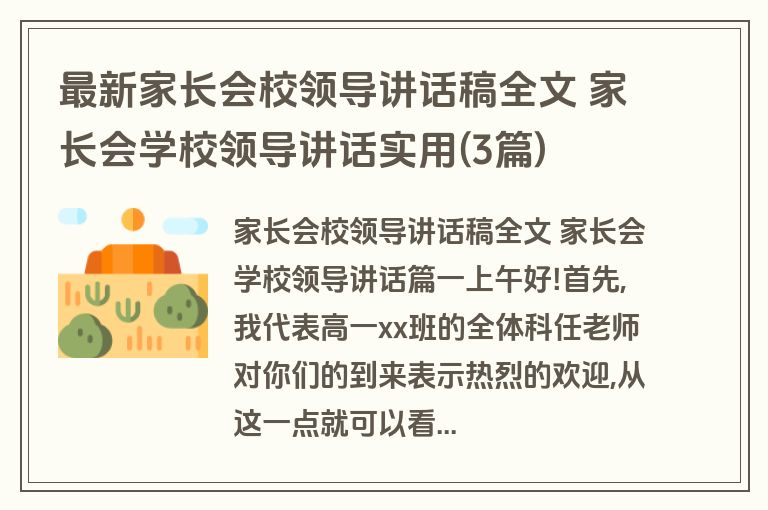 最新家长会校领导讲话稿全文 家长会学校领导讲话实用(3篇)

家长会校领导讲话稿全文 家长会学校领导讲话篇一上午好!首先,我代表高一xx班的全体科任老师对你们的到来表示热烈的欢迎,从这一点就可以看...